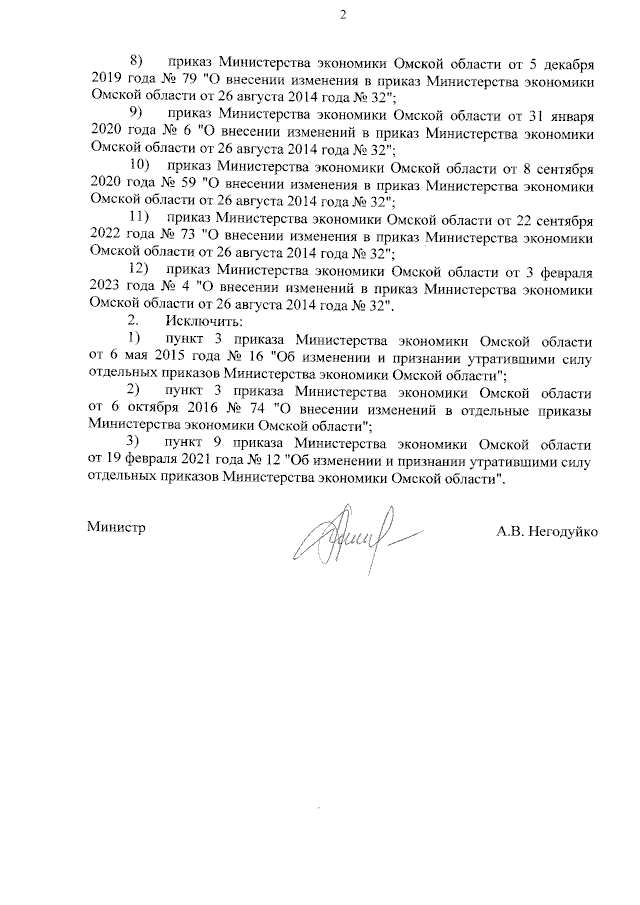 2

8) приказ Министерства экономики Омской области от 5 декабря 2019 года № 79 "О внесении изменения в приказ Министерства экономики Омской области от 26 августа 2014 года № 32";

9) приказ Министерства экономики Омской области от 31 января 2020 года № 6 "О внесении изменений в приказ Министерства экономики Омской области от 26 августа 2014 года № 32";

10) приказ Министерства экономики Омской области от 8 сентября 2020 года № 59 "О внесении изменения в приказ Министерства экономики Омской области от 26 августа 2014 года № 32";

11) приказ Министерства экономики Омской области от 22 сентября 2022 года № 73 "О внесении изменения в приказ Министерства экономики Омской области от 26 августа 2014 года № 32";

12) приказ Министерства экономики Омской области от 3 февраля 2023 года № 4 "О внесении изменений в приказ Министерства экономики Омской области от 26 августа 2014 года № 32".

2. Исключить:

1) пункт 3 приказа Министерства экономики Омской области от 6 мая 2015 года № 16 "Об изменении и признании утратившими силу отдельных приказов Министерства экономики Омской области";

2) пункт 3 приказа Министерства экономики Омской области от 6 октября 2016 № 74 "О внесении изменений в отдельные приказы Министерства экономики Омской области";

3) пункт 9 приказа Министерства экономики Омской области от 19 февраля 2021 года № 12 "Об изменении и признании утратившими силу отдельных приказов Министерства экономики Омской области".

Министр А.В. Негодуйко